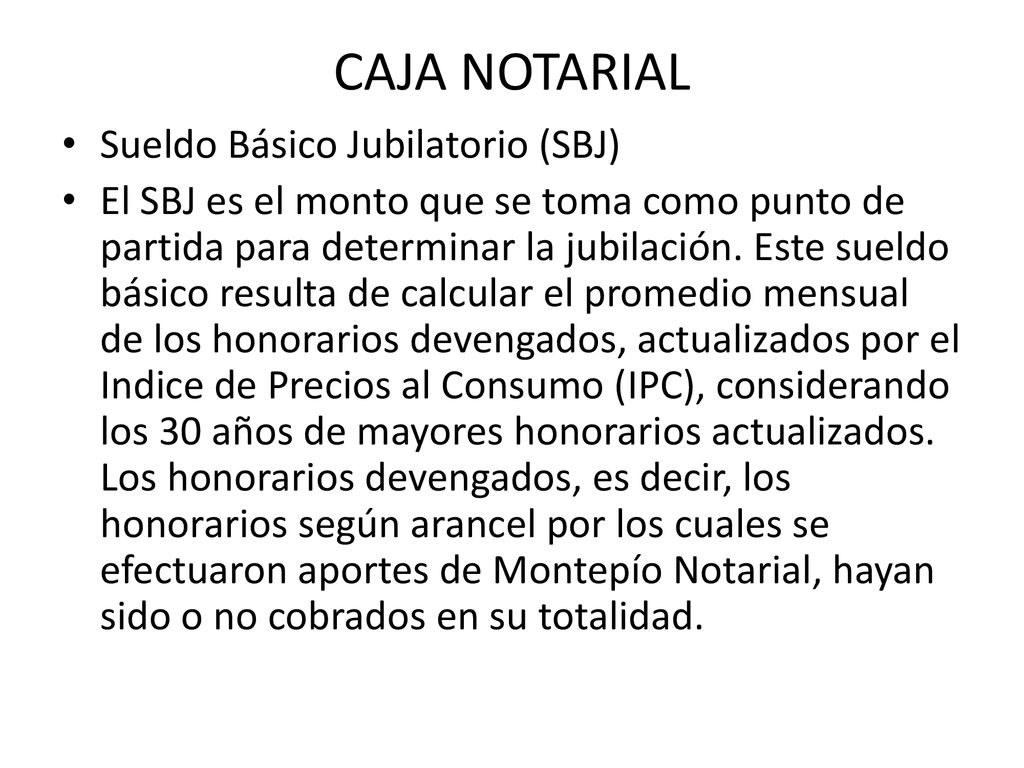 CAJA NOTARIAL

• Sueldo Básico Jubilatorio (SBJ)

• El SBJ es el monto que se toma como punto de partida para determinar la jubilación. Este sueldo básico resulta de calcular el promedio mensual de los honorarios devengados, actualizados por el Indice de Precios al Consumo (IPC), considerando los 30 años de mayores honorarios actualizados. Los honorarios devengados, es decir, los honorarios según arancel por los cuales se efectuaron aportes de Montepío Notarial, hayan sido o no cobrados en su totalidad.